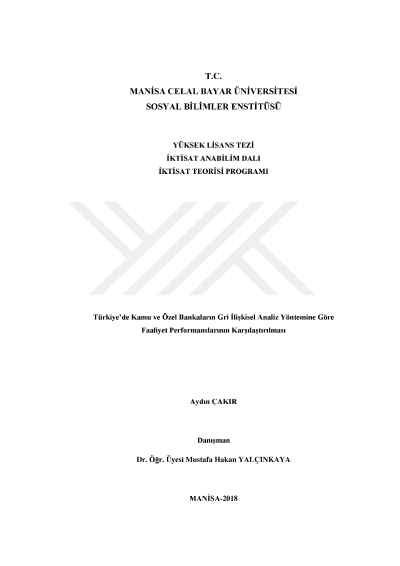 T.C.
MANİSA CELAL BAYAR ÜNİVERSİTESİ
SOSYAL BİLİMLER ENSTİTÜSÜ

YÜKSEK LİSANS TEZİ
İKTİSAT ANABİLİM DALI
İKTİSAT TEORİSİ PROGRAMI

Türkiye'de Kamu ve Özel Bankaların Gri İlişkisel Analiz Yöntemine Göre
Faaliyet Performanslarının Karşılaştırılması

Aydın ÇAKIR

Danışman
Dr. Öğr. Üyesi Mustafa Hakan YALÇINKAYA

MANİSA-2018